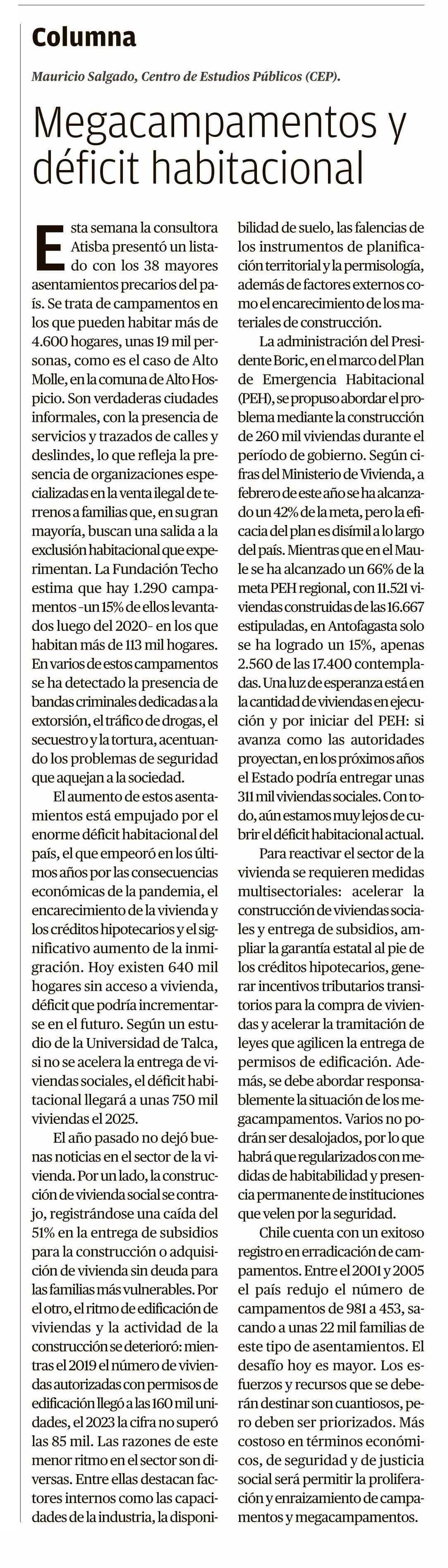 Columna

Mauricio Salgado, Centro de Estudios Públicos (CEP).

Megacampamentos y déficit habitacional

Esta semana la consultora Atisba presentó un listado con los 38 mayores asentamientos precarios del país. Se trata de campamentos en los que pueden habitar más de 4.600 hogares, unas 19 mil personas, como es el caso de Alto Molle, en la comuna de Alto Hospicio. Son verdaderas ciudades informales, con la presencia de servicios y trazados de calles y deslindes, lo que refleja la presencia de organizaciones especializadas en la venta ilegal de terrenos a familias que, en su gran mayoría, buscan una salida a la exclusión habitacional que experimentan. La Fundación Techo estima que hay 1.290 campamentos -un 15% de ellos levantados luego del 2020- en los que habitan más de 113 mil hogares. En varios de estos campamentos se ha detectado la presencia de bandas criminales dedicadas a la extorsión, el tráfico de drogas, el secuestro y la tortura, acentuando los problemas de seguridad que aquejan a la sociedad.

El aumento de estos asentamientos está empujado por el enorme déficit habitacional del país, el que empeoró en los últimos años por las consecuencias económicas de la pandemia, el encarecimiento de la vivienda y los créditos hipotecarios y el significativo aumento de la inmigración. Hoy existen 640 mil hogares sin acceso a vivienda, déficit que podría incrementarse en el futuro. Según un estudio de la Universidad de Talca, si no se acelera la entrega de viviendas sociales, el déficit habitacional llegará a unas 750 mil viviendas el 2025.

El año pasado no dejó buenas noticias en el sector de la vivienda. Por un lado, la construcción de vivienda social se contrajo, registrándose una caída del 51% en la entrega de subsidios para la construcción o adquisición de vivienda sin deuda para las familias más vulnerables. Por el otro, el ritmo de edificación de viviendas y la actividad de la construcción se deterioró: mientras el 2019 el número de viviendas autorizadas con permisos de edificación llegó a las 160 mil unidades, el 2023 la cifra no superó las 85 mil. Las razones de este menor ritmo en el sector son diversas. Entre ellas destacan factores internos como las capacidades de la industria, la disponibilidad de suelo, las falencias de los instrumentos de planificación territorial y la permisología, además de factores externos como el encarecimiento de los materiales de construcción.

La administración del Presidente Boric, en el marco del Plan de Emergencia Habitacional (PEH), se propuso abordar el problema mediante la construcción de 260 mil viviendas durante el período de gobierno. Según cifras del Ministerio de Vivienda, a febrero de este año se ha alcanzado un 42% de la meta, pero la eficacia del plan es disímil a lo largo del país. Mientras que en el Maule se ha alcanzado un 66% de la meta PEH regional, con 11.521 viviendas construidas de las 16.667 estipuladas, en Antofagasta solo se ha logrado un 15%, apenas 2.560 de las 17.400 contempladas. Una luz de esperanza está en la cantidad de viviendas en ejecución y por iniciar del PEH: si avanza como las autoridades proyectan, en los próximos años el Estado podría entregar unas 311 mil viviendas sociales. Con todo, aún estamos muy lejos de cubrir el déficit habitacional actual.

Para reactivar el sector de la vivienda se requieren medidas multisectoriales: acelerar la construcción de viviendas sociales y entrega de subsidios, ampliar la garantía estatal al pie de los créditos hipotecarios, generar incentivos tributarios transitorios para la compra de viviendas y acelerar la tramitación de leyes que agilicen la entrega de permisos de edificación. Además, se debe abordar responsablemente la situación de los megacampamentos. Varios no podrán ser desalojados, por lo que habrá que regularizados con medidas de habitabilidad y presencia permanente de instituciones que velen por la seguridad.

Chile cuenta con un exitoso registro en erradicación de campamentos. Entre el 2001 y 2005 el país redujo el número de campamentos de 981 a 453, sacando a unas 22 mil familias de este tipo de asentamientos. El desafío hoy es mayor. Los esfuerzos y recursos que se deberán destinar son cuantiosos, pero deben ser priorizados. Más costoso en términos económicos, de seguridad y de justicia social será permitir la proliferación y enraizamiento de campamentos y megacampamentos.